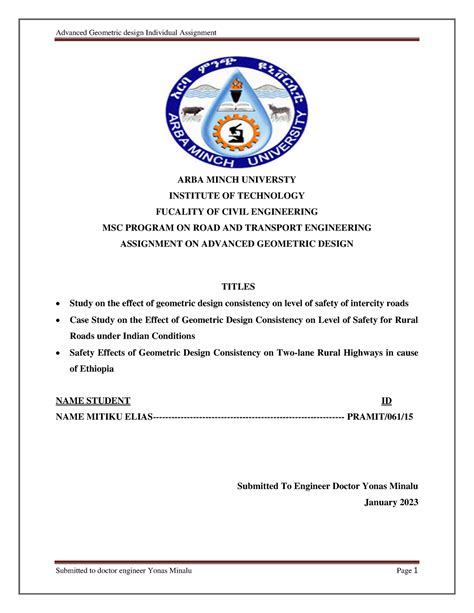 Advanced Geometric design Individual Assignment

አርባ ምንጭ ዩኒቨርሲቲ
ARBA MINCH UNIVERSITY

ARBA MINCH UNIVERSTY
INSTITUTE OF TECHNOLOGY
FUCALITY OF CIVIL ENGINEERING
MSC PROGRAM ON ROAD AND TRANSPORT ENGINEERING
ASSIGNMENT ON ADVANCED GEOMETRIC DESIGN

TITLES

• Study on the effect of geometric design consistency on level of safety of intercity roads
• Case Study on the Effect of Geometric Design Consistency on Level of Safety for Rural Roads under Indian Conditions
• Safety Effects of Geometric Design Consistency on Two-lane Rural Highways in cause of Ethiopia

NAME STUDENT ID
NAME MITIKU ELIAS------------------------------------------------------------ PRAMIT/061/15

Submitted To Engineer Doctor Yonas Minalu
January 2023

Submitted to doctor engineer Yonas Minalu
Page 1